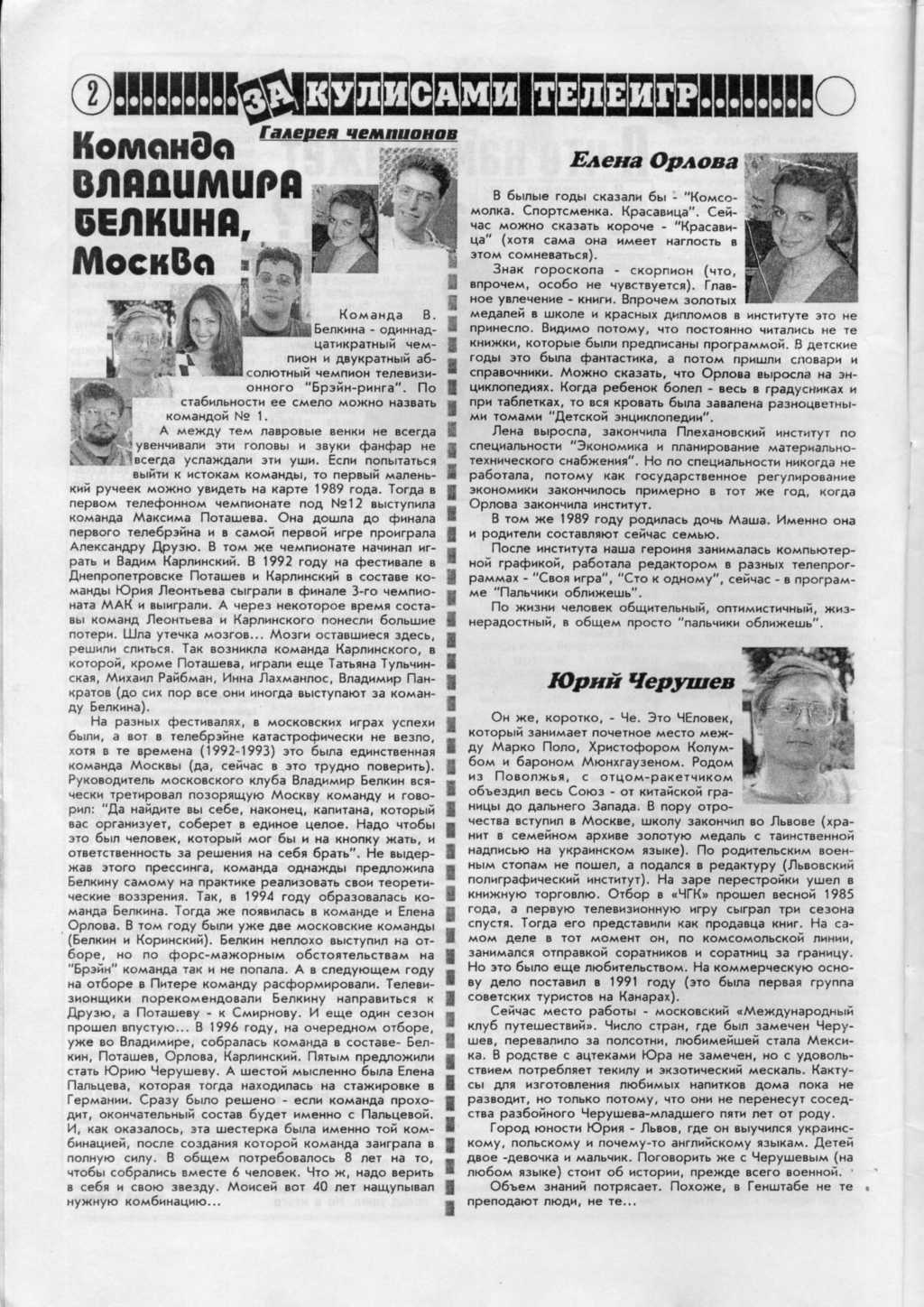 2 ЗА КУЛИСАМИ ТЕЛЕИГР

Галерея чемпионов

Команда ВЛАДИМИРА БЕЛКИНА, Москва

Команда В. Белкина - одиннадцатикратный чемпион и двукратный абсолютный чемпион телевизионного "Брэйн-ринга". По стабильности ее смело можно назвать командой № 1.

А между тем лавровые венки не всегда увенчивали эти головы и звуки фанфар не всегда услаждали эти уши. Если попытаться выйти к истокам команды, то первый маленький ручеек можно увидеть на карте 1989 года. Тогда в первом телефонном чемпионате под №12 выступила команда Максима Поташева. Она дошла до финала первого телебрэйна и в самой первой игре проиграла Александру Друзю. В том же чемпионате начинал играть и Вадим Карлинский. В 1992 году на фестивале в Днепропетровске Поташев и Карлинский в составе команды Юрия Леонтьева сыграли в финале 3-го чемпионата МАК и выиграли. А через некоторое время составы команд Леонтьева и Карлинского понесли большие потери. Шла утечка мозгов... Мозги оставшиеся здесь, решили слиться. Так возникла команда Карлинского, в которой, кроме Поташева, играли еще Татьяна Тульчинская, Михаил Райбман, Инна Лахманлос, Владимир Панкратов (до сих пор все они иногда выступают за команду Белкина).

На разных фестивалях, в московских играх успехи были, а вот в телебрэйне катастрофически не везло, хотя в те времена (1992-1993) это была единственная команда Москвы (да, сейчас в это трудно поверить). Руководитель московского клуба Владимир Белкин всячески третировал позорящую Москву команду и говорил: "Да найдите вы себе, наконец, капитана, который вас организует, соберет в единое целое. Надо чтобы это был человек, который мог бы и на кнопку жать, и ответственность за решения на себя брать". Не выдержав этого прессинга, команда однажды предложила Белкину самому на практике реализовать свои теоретические воззрения. Так, в 1994 году образовалась команда Белкина. Тогда же появилась в команде и Елена Орлова. В том году были уже две московские команды (Белкин и Коринский). Белкин неплохо выступил на отборе, но по форс-мажорным обстоятельствам на "Брэйн" команда так и не попала. А в следующем году на отборе в Питере команду расформировали. Телевизионщики порекомендовали Белкину направиться к Друзю, а Поташеву - к Смирнову. И еще один сезон прошел впустую... В 1996 году, на очередном отборе, уже во Владимире, собралась команда в составе- Белкин, Поташев, Орлова, Карлинский. Пятым предложили стать Юрию Черушеву. А шестой мысленно была Елена Пальцева, которая тогда находилась на стажировке в Германии. Сразу было решено - если команда проходит, окончательный состав будет именно с Пальцевой. И, как оказалось, эта шестерка была именно той комбинацией, после создания которой команда заиграла в полную силу. В общем потребовалось 8 лет на то, чтобы собрались вместе 6 человек. Что ж, надо верить в себя и свою звезду. Моисей вот 40 лет нащупывал нужную комбинацию...

Елена Орлова

В былые годы сказали бы - "Комсомолка. Спортсменка. Красавица". Сейчас можно сказать короче - "Красавица" (хотя сама она имеет наглость в этом сомневаться).

Знак гороскопа - скорпион (что, впрочем, особо не чувствуется). Главное увлечение - книги. Впрочем золотых медалей в школе и красных дипломов в институте это не принесло. Видимо потому, что постоянно читались не те книжки, которые были предписаны программой. В детские годы это была фантастика, а потом пришли словари и справочники. Можно сказать, что Орлова выросла на энциклопедиях. Когда ребенок болел - весь в градусниках и при таблетках, то вся кровать была завалена разноцветными томами "Детской энциклопедии".

Лена выросла, закончила Плехановский институт по специальности "Экономика и планирование материально-технического снабжения". Но по специальности никогда не работала, потому как государственное регулирование экономики закончилось примерно в тот же год, когда Орлова закончила институт.

В том же 1989 году родилась дочь Маша. Именно она и родители составляют сейчас семью.

После института наша героиня занималась компьютерной графикой, работала редактором в разных телепрограммах - "Своя игра", "Сто к одному", сейчас - в программе "Пальчики оближешь".

По жизни человек общительный, оптимистичный, жизнерадостный, в общем просто "пальчики оближешь".

Юрий Черушев

Он же, коротко, - Че. Это ЧЕловек, который занимает почетное место между Марко Поло, Христофором Колумбом и бароном Мюнхгаузеном. Родом из Поволжья, с отцом-ракетчиком объездил весь Союз - от китайской границы до дальнего Запада. В пору отрочества вступил в Москве, школу закончил во Львове (хранит в семейном архиве золотую медаль с таинственной надписью на украинском языке). По родительским военным стопам не пошел, а подался в редактуру (Львовский полиграфический институт). На заре перестройки ушел в книжную торговлю. Отбор в «ЧГК» прошел весной 1985 года, а первую телевизионную игру сыграл три сезона спустя. Тогда его представили как продавца книг. На самом деле в тот момент он, по комсомольской линии, занимался отправкой соратников и соратниц за границу. Но это было еще любительством. На коммерческую основу дело поставил в 1991 году (это была первая группа советских туристов на Канарах).

Сейчас место работы - московский «Международный клуб путешествий». Число стран, где был замечен Черушев, перевалило за полсотни, любимейшей стала Мексика. В родстве с ацтеками Юра не замечен, но с удовольствием потребляет текилу и экзотический мескаль. Кактусы для изготовления любимых напитков дома пока не разводит, но только потому, что они не перенесут соседства разбойного Черушева-младшего пяти лет от роду.

Город юности Юрия - Львов, где он выучился украинскому, польскому и почему-то английскому языкам. Детей двое -девочка и мальчик. Поговорить же с Черушевым (на любом языке) стоит об истории, прежде всего военной.

Объем знаний потрясает. Похоже, в Генштабе не те преподают люди, не те...